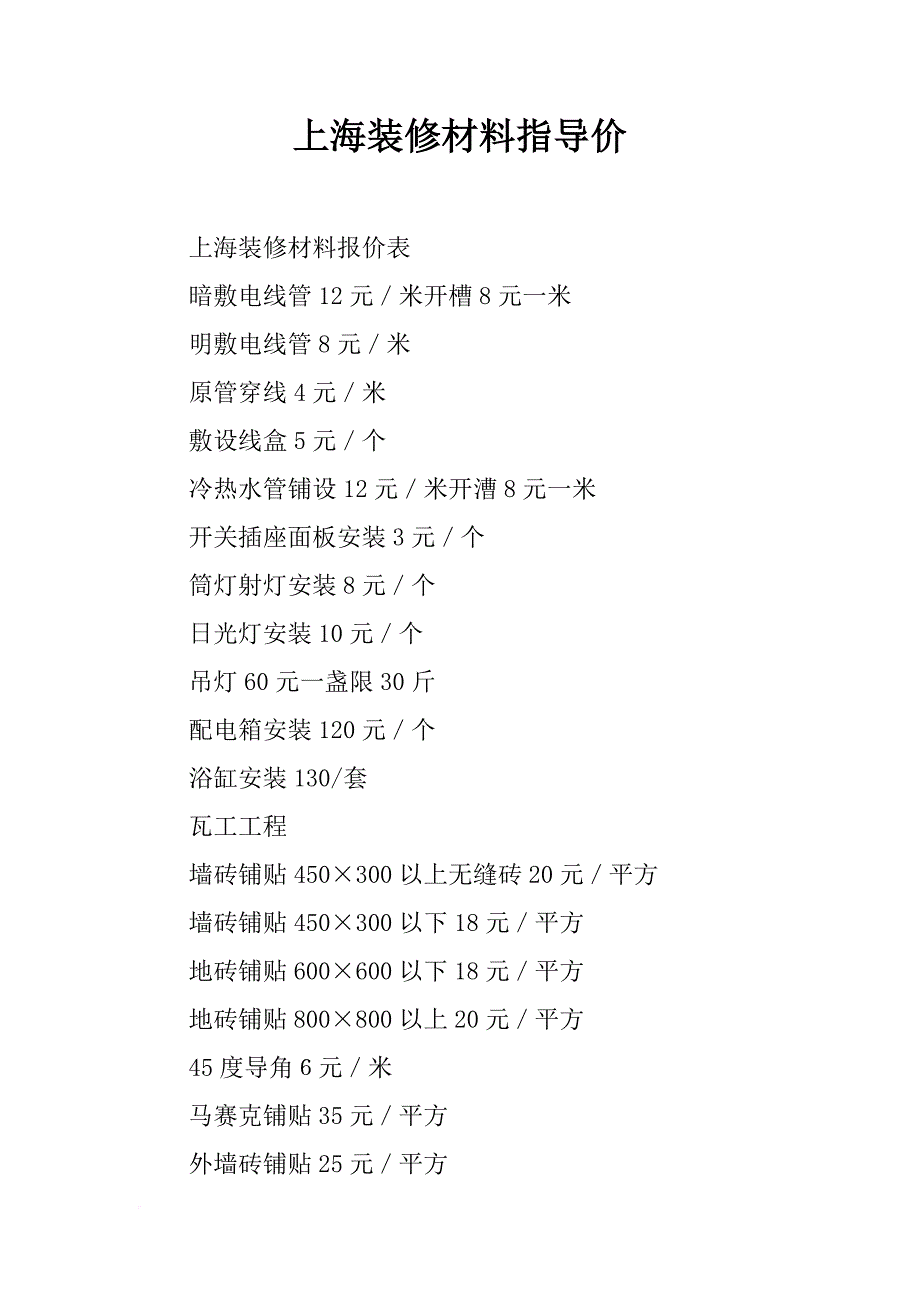 上海装修材料指导价

上海装修材料报价表

暗敷电线管 12 元 / 米开槽 8 元一米

明敷电线管 8 元 / 米

原管穿线 4 元 / 米

敷设线盒 5 元 / 个

冷热水管铺设 12 元 / 米开漕 8 元一米

开关插座面板安装 3 元 / 个

筒灯射灯安装 8 元 / 个

日光灯安装 10 元 / 个

吊灯 60 元一盏限 30 斤

配电箱安装 120 元 / 个

浴缸安装 130/套

瓦工工程

墙砖铺贴 450×300 以上无缝砖 20 元 / 平方

墙砖铺贴 450×300 以下 18 元 / 平方

地砖铺贴 600×600 以下 18 元 / 平方

地砖铺贴 800×800 以上 20 元 / 平方

45 度导角 6 元 / 米

马赛克铺贴 35 元 / 平方

外墙砖铺贴 25 元 / 平方